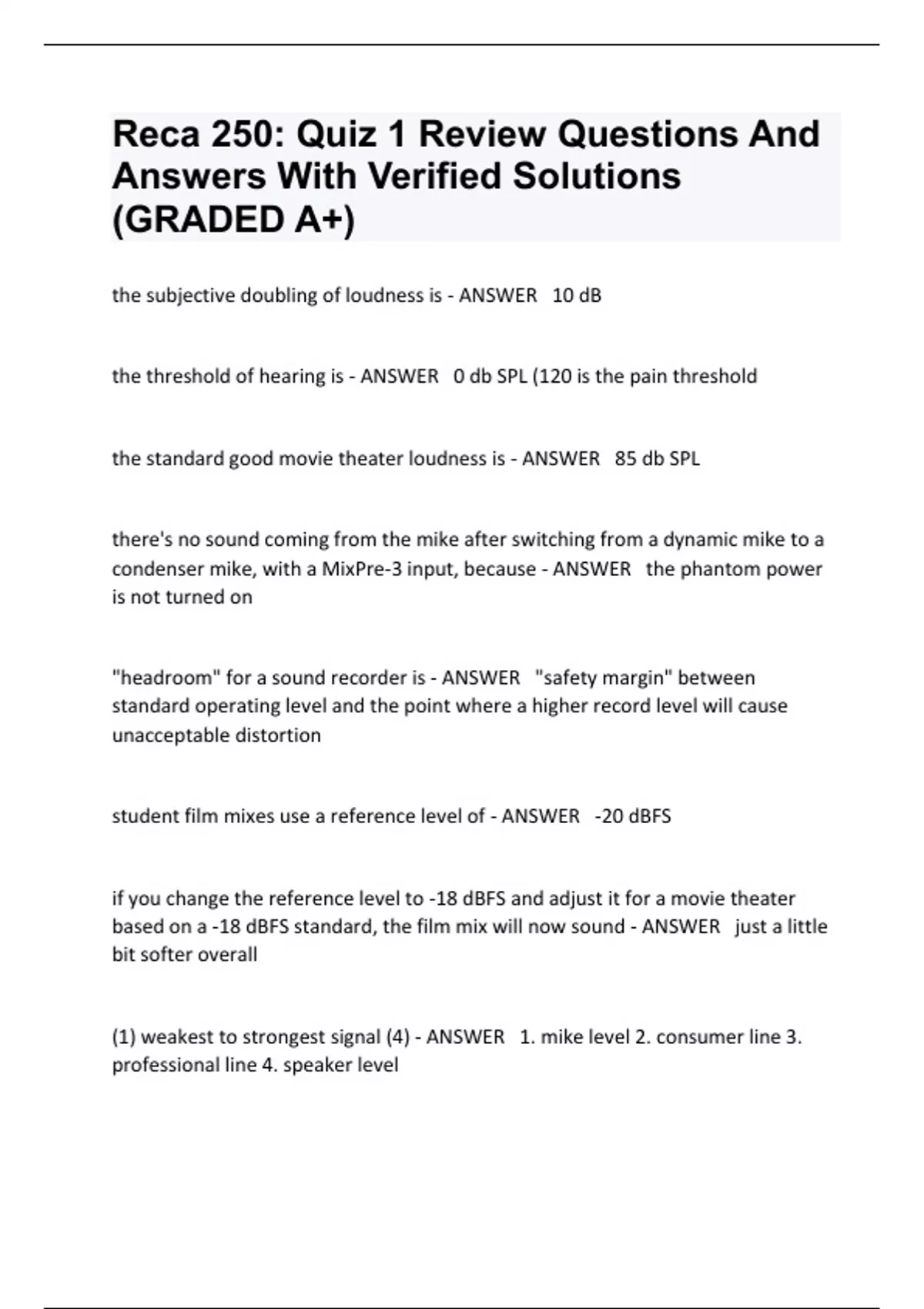 Reca 250: Quiz 1 Review Questions And Answers With Verified Solutions (GRADED A+)

the subjective doubling of loudness is - ANSWER 10 dB

the threshold of hearing is - ANSWER 0 db SPL (120 is the pain threshold

the standard good movie theater loudness is - ANSWER 85 db SPL

there's no sound coming from the mike after switching from a dynamic mike to a condenser mike, with a MixPre-3 input, because - ANSWER the phantom power is not turned on

"headroom" for a sound recorder is - ANSWER "safety margin" between standard operating level and the point where a higher record level will cause unacceptable distortion

student film mixes use a reference level of - ANSWER -20 dBFS

if you change the reference level to -18 dBFS and adjust it for a movie theater based on a -18 dBFS standard, the film mix will now sound - ANSWER just a little bit softer overall

(1) weakest to strongest signal (4) - ANSWER 1. mike level 2. consumer line 3. professional line 4. speaker level